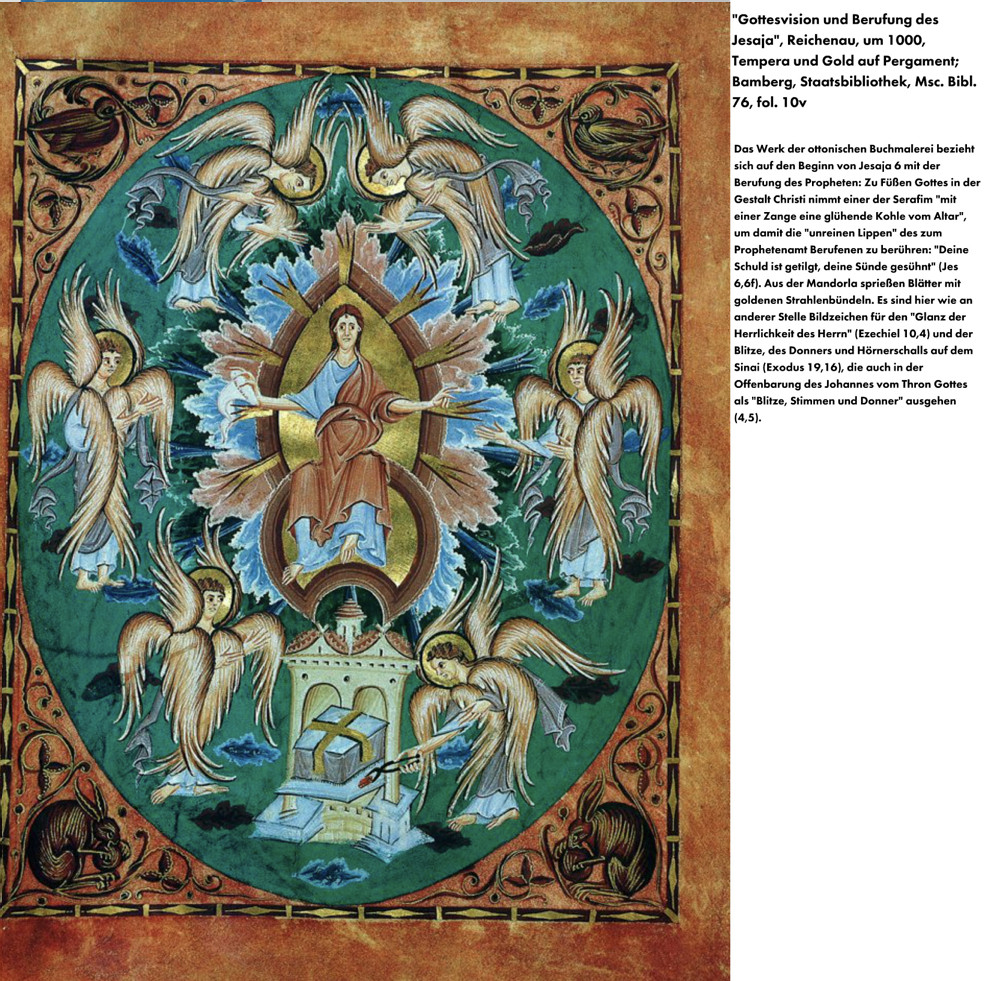 "Gottesvision und Berufung des Jesaja", Reichenau, um 1000, Tempera und Gold auf Pergament; Bamberg, Staatsbibliothek, Msc. Bibl. 76, fol. 10v

Das Werk der ottonischen Buchmalerei bezieht sich auf den Beginn von Jesaja 6 mit der Berufung des Propheten: Zu Füßen Gottes in der Gestalt Christi nimmt einer der Serafim "mit einer Zange eine glühende Kohle vom Altar", um damit die "unreinen Lippen" des zum Prophetenamt Berufenen zu berühren: "Deine Schuld ist getilgt, deine Sünde gesühnt" (Jes 6,6f). Aus der Mandorla sprießen Blätter mit goldenen Strahlenbündeln. Es sind hier wie an anderer Stelle Bildzeichen für den "Glanz der Herrlichkeit des Herrn" (Ezechiel 10,4) und der Blitze, des Donners und Hörnerschalls auf dem Sinai (Exodus 19,16), die auch in der Offenbarung des Johannes vom Thron Gottes als "Blitze, Stimmen und Donner" ausgehen (4,5).